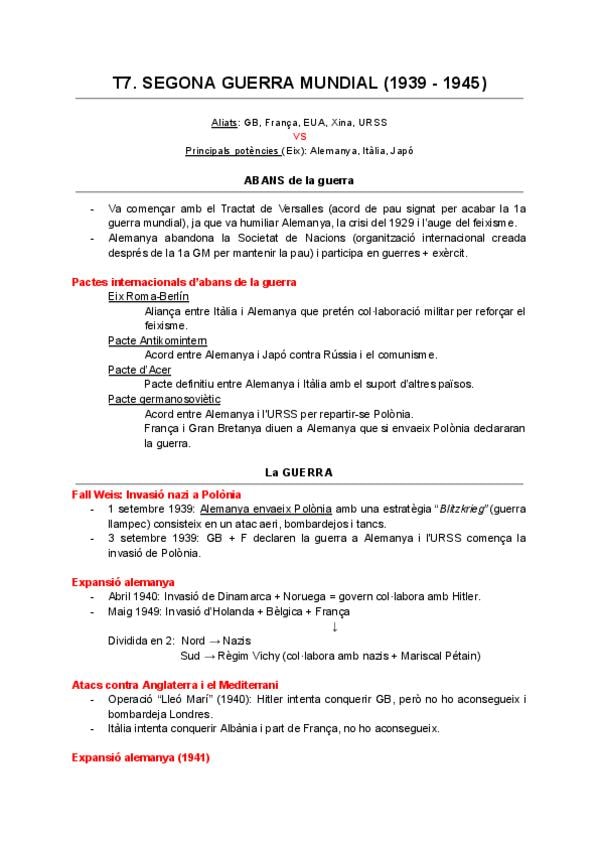 T7. SEGONA GUERRA MUNDIAL (1939 - 1945)

Aliats: GB, França, EUA, Xina, URSS
VS
Principals potències (Eix): Alemanya, Itàlia, Japó

ABANS de la guerra

- Va començar amb el Tractat de Versalles (acord de pau signat per acabar la 1a guerra mundial), ja que va humiliar Alemanya, la crisi del 1929 i l'auge del feixisme.
- Alemanya abandona la Societat de Nacions (organització internacional creada després de la 1a GM per mantenir la pau) i participa en guerres + exèrcit.

Pactes internacionals d'abans de la guerra
Eix Roma-Berlín
Aliança entre Itàlia i Alemanya que pretén col·laboració militar per reforçar el feixisme.
Pacte Antikomintern
Acord entre Alemanya i Japó contra Rússia i el comunisme.
Pacte d'Acer
Pacte definitiu entre Alemanya i Itàlia amb el suport d'altres països.
Pacte germanosoviètic
Acord entre Alemanya i l'URSS per repartir-se Polònia.
França i Gran Bretanya diuen a Alemanya que si envaeix Polònia declararan la guerra.

La GUERRA

Fall Weis: Invasió nazi a Polònia
- 1 setembre 1939: Alemanya envaeix Polònia amb una estratègia "Blitzkrieg" (guerra llampec) consisteix en un atac aeri, bombardejos i tancs.
- 3 setembre 1939: GB + F declaren la guerra a Alemanya i l'URSS comença la invasió de Polònia.

Expansió alemanya
- Abril 1940: Invasió de Dinamarca + Noruega = govern col·labora amb Hitler.
- Maig 1949: Invasió d'Holanda + Bèlgica + França
↓
Dividida en 2: Nord → Nazis
Sud → Règim Vichy (col·labora amb nazis + Mariscal Pétain)

Atacs contra Anglaterra i el Mediterrani
- Operació "Lleó Marí" (1940): Hitler intenta conquerir GB, però no ho aconsegueix i bombardeja Londres.
- Itàlia intenta conquerir Albània i part de França, no ho aconsegueix.

Expansió alemanya (1941)